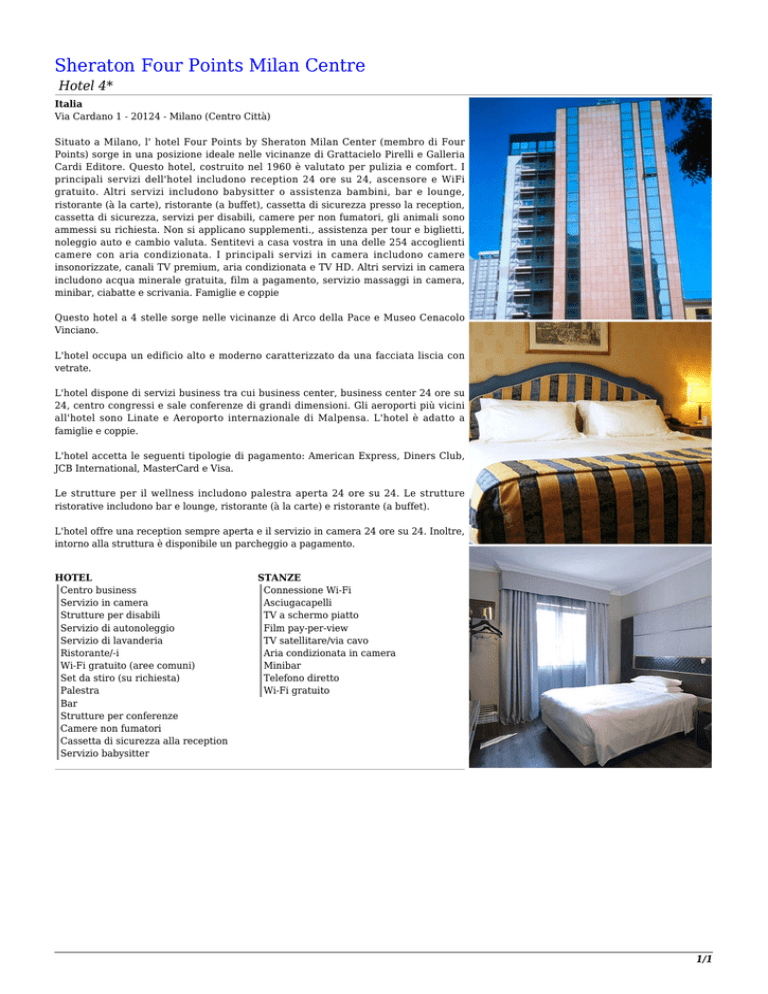 Sheraton Four Points Milan Centre

Hotel 4*

Italia
Via Cardano 1 - 20124 - Milano (Centro Città)

Situato a Milano, l' hotel Four Points by Sheraton Milan Center (membro di Four Points) sorge in una posizione ideale nelle vicinanze di Grattacielo Pirelli e Galleria Cardi Editore. Questo hotel, costruito nel 1960 è valutato per pulizia e comfort. I principali servizi dell'hotel includono reception 24 ore su 24, ascensore e WiFi gratuito. Altri servizi includono babysitter o assistenza bambini, bar e lounge, ristorante (à la carte), ristorante (a buffet), cassetta di sicurezza presso la reception, cassetta di sicurezza, servizi per disabili, camere per non fumatori, gli animali sono ammessi su richiesta. Non si applicano supplementi., assistenza per tour e biglietti, noleggio auto e cambio valuta. Sentitevi a casa vostra in una delle 254 accoglienti camere con aria condizionata. I principali servizi in camera includono camere insonorizzate, canali TV premium, aria condizionata e TV HD. Altri servizi in camera includono acqua minerale gratuita, film a pagamento, servizio massaggi in camera, minibar, ciabatte e scrivania. Famiglie e coppie

Questo hotel a 4 stelle sorge nelle vicinanze di Arco della Pace e Museo Cenacolo Vinciano.

L'hotel occupa un edificio alto e moderno caratterizzato da una facciata liscia con vetrate.

L'hotel dispone di servizi business tra cui business center, business center 24 ore su 24, centro congressi e sale conferenze di grandi dimensioni. Gli aeroporti più vicini all'hotel sono Linate e Aeroporto internazionale di Malpensa. L'hotel è adatto a famiglie e coppie.

L'hotel accetta le seguenti tipologie di pagamento: American Express, Diners Club, JCB International, MasterCard e Visa.

Le strutture per il wellness includono palestra aperta 24 ore su 24. Le strutture ristorative includono bar e lounge, ristorante (à la carte) e ristorante (a buffet).

L'hotel offre una reception sempre aperta e il servizio in camera 24 ore su 24. Inoltre, intorno alla struttura è disponibile un parcheggio a pagamento.

HOTEL
Centro business
Servizio in camera
Strutture per disabili
Servizio di autonoleggio
Servizio di lavanderia
Ristorante/-i
Wi-Fi gratuito (aree comuni)
Set da stiro (su richiesta)
Palestra
Bar
Strutture per conferenze
Camere non fumatori
Cassetta di sicurezza alla reception
Servizio babysitter

STANZE
Connessione Wi-Fi
Asciugacapelli
TV a schermo piatto
Film pay-per-view
TV satellitare/via cavo
Aria condizionata in camera
Minibar
Telefono diretto
Wi-Fi gratuito

1/1